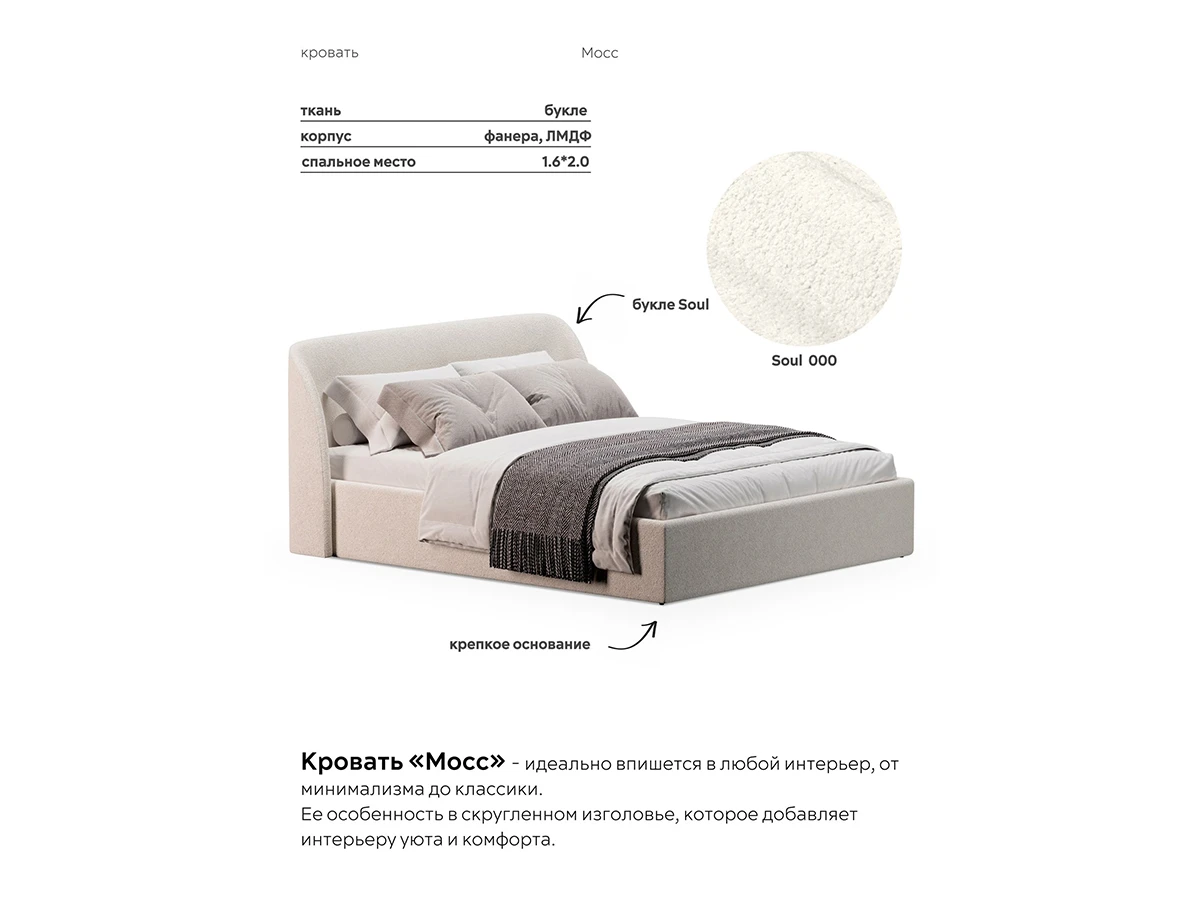 кровать Мосс

ткань букле
корпус фанера, ЛМДФ
спальное место 1.6*2.0

букле Soul

Soul 000

крепкое основание

Кровать «Мосс» - идеально впишется в любой интерьер, от минимализма до классики.
Ее особенность в скругленном изголовье, которое добавляет интерьеру уюта и комфорта.